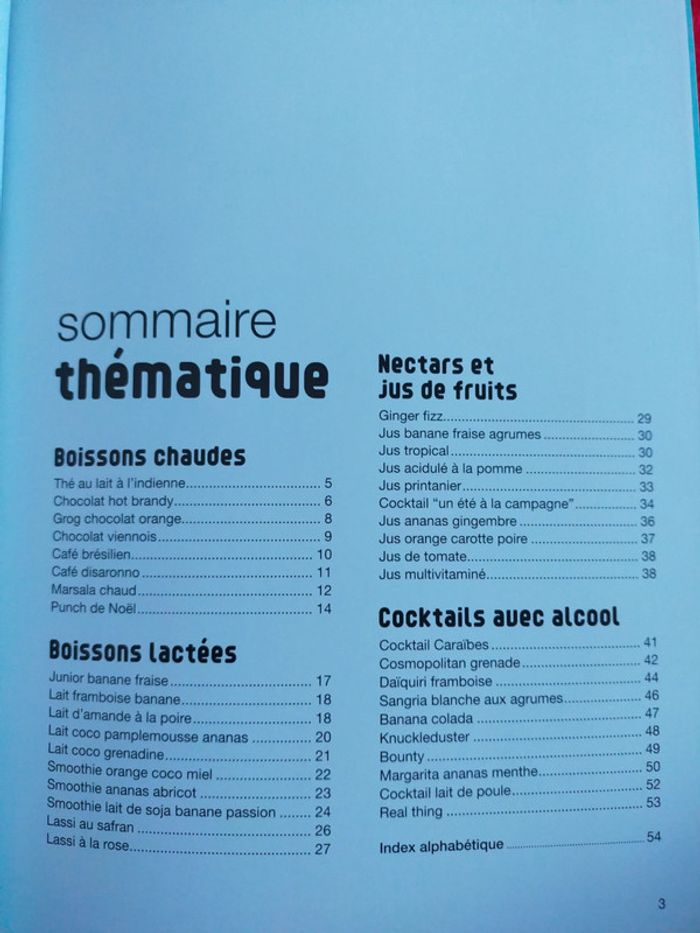 sommaire
thématique

Boissons chaudes

Thé au lait à l'indienne 5
Chocolat hot brandy 6
Grog chocolat orange 8
Chocolat viennois 9
Café brésilien 10
Café disaronno 11
Marsala chaud 12
Punch de Noël 14

Boissons lactées

Junior banane fraise 17
Lait framboise banane 18
Lait d'amande à la poire 18
Lait coco pamplemousse ananas 20
Lait coco grenadine 21
Smoothie orange coco miel 22
Smoothie ananas abricot 23
Smoothie lait de soja banane passion 24
Lassi au safran 26
Lassi à la rose 27

Nectars et
jus de fruits

Ginger fizz 29
Jus banane fraise agrumes 30
Jus tropical 30
Jus acidulé à la pomme 32
Jus printanier 33
Cocktail "un été à la campagne" 34
Jus ananas gingembre 36
Jus orange carotte poire 37
Jus de tomate 38
Jus multivitaminé 38

Cocktails avec alcool

Cocktail Caraïbes 41
Cosmopolitan grenade 42
Daïquiri framboise 44
Sangria blanche aux agrumes 46
Banana colada 47
Knuckleduster 48
Bounty 49
Margarita ananas menthe 50
Cocktail lait de poule 52
Real thing 53

Index alphabétique 54

3